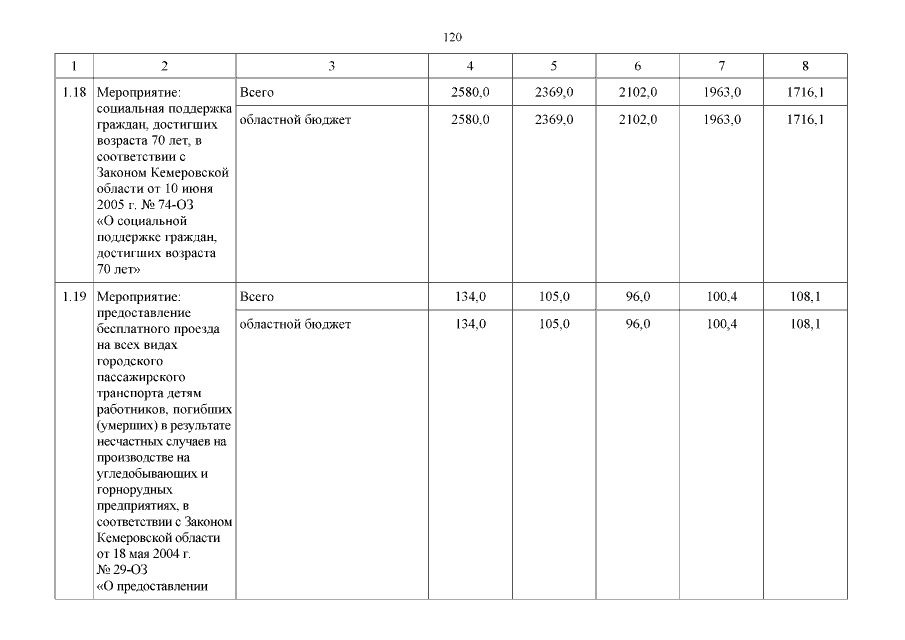 120

| 1 | 2 | 3 | 4 | 5 | 6 | 7 | 8 |
|---|---|---|---|---|---|---|---|
| 1.18 | Мероприятие: социальная поддержка граждан, достигших возраста 70 лет, в соответствии с Законом Кемеровской области от 10 июня 2005 г. № 74-ОЗ «О социальной поддержке граждан, достигших возраста 70 лет» | Всего | 2580,0 | 2369,0 | 2102,0 | 1963,0 | 1716,1 |
| | | областной бюджет | 2580,0 | 2369,0 | 2102,0 | 1963,0 | 1716,1 |
| 1.19 | Мероприятие: предоставление бесплатного проезда на всех видах городского пассажирского транспорта детям работников, погибших (умерших) в результате несчастных случаев на производстве на угледобывающих и горнорудных предприятиях, в соответствии с Законом Кемеровской области от 18 мая 2004 г. № 29-ОЗ «О предоставлении | Всего | 134,0 | 105,0 | 96,0 | 100,4 | 108,1 |
| | | областной бюджет | 134,0 | 105,0 | 96,0 | 100,4 | 108,1 |